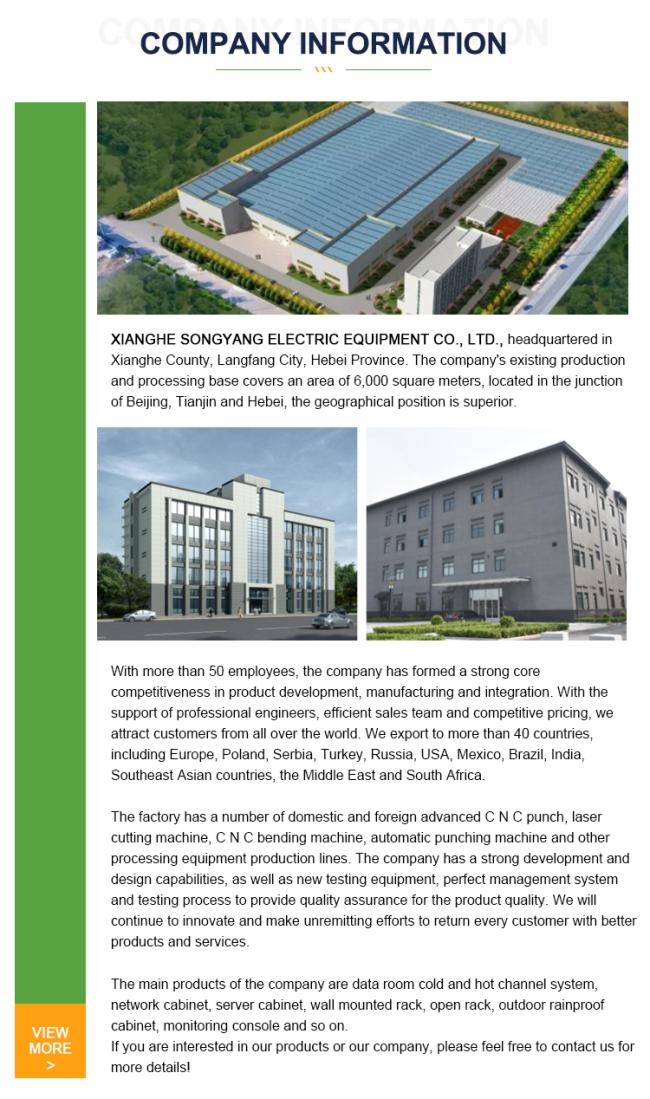 COMPANY INFORMATION

COMPANY INFORMATION

XIANGHE SONGYANG ELECTRIC EQUIPMENT CO., LTD., headquartered in Xianghe County, Langfang City, Hebei Province. The company's existing production and processing base covers an area of 6,000 square meters, located in the junction of Beijing, Tianjin and Hebei, the geographical position is superior.

With more than 50 employees, the company has formed a strong core competitiveness in product development, manufacturing and integration. With the support of professional engineers, efficient sales team and competitive pricing, we attract customers from all over the world. We export to more than 40 countries, including Europe, Poland, Serbia, Turkey, Russia, USA, Mexico, Brazil, India, Southeast Asian countries, the Middle East and South Africa.

The factory has a number of domestic and foreign advanced C N C punch, laser cutting machine, C N C bending machine, automatic punching machine and other processing equipment production lines. The company has a strong development and design capabilities, as well as new testing equipment, perfect management system and testing process to provide quality assurance for the product quality. We will continue to innovate and make unremitting efforts to return every customer with better products and services.

The main products of the company are data room cold and hot channel system, network cabinet, server cabinet, wall mounted rack, open rack, outdoor rainproof cabinet, monitoring console and so on.
If you are interested in our products or our company, please feel free to contact us for more details!

VIEW MORE >